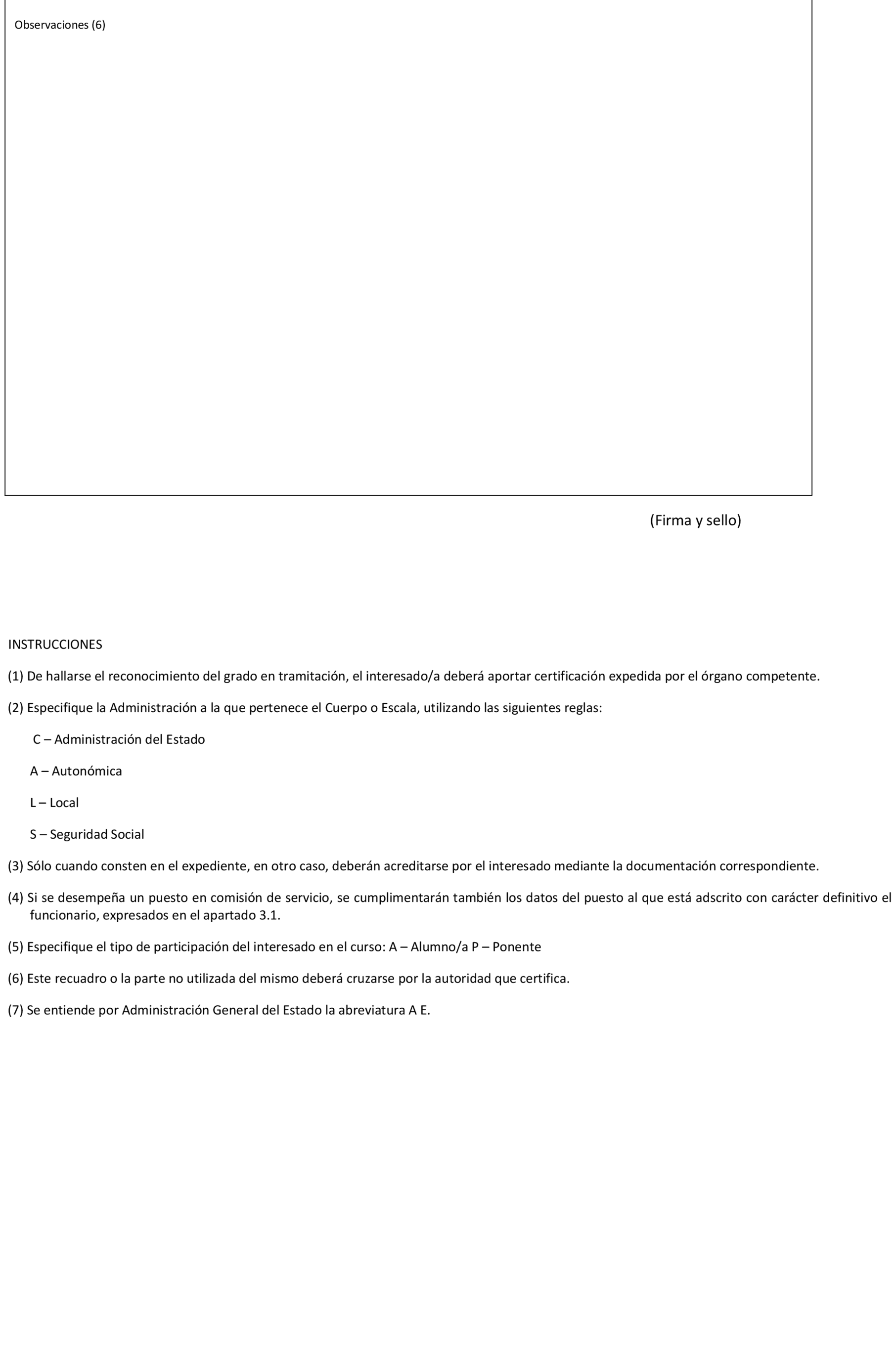 Observaciones (6)

(Firma y sello)

INSTRUCCIONES

(1) De hallarse el reconocimiento del grado en tramitación, el interesado/a deberá aportar certificación expedida por el órgano competente.

(2) Especifique la Administración a la que pertenece el Cuerpo o Escala, utilizando las siguientes reglas:

C – Administración del Estado

A – Autonómica

L – Local

S – Seguridad Social

(3) Sólo cuando consten en el expediente, en otro caso, deberán acreditarse por el interesado mediante la documentación correspondiente.

(4) Si se desempeña un puesto en comisión de servicio, se cumplimentarán también los datos del puesto al que está adscrito con carácter definitivo el funcionario, expresados en el apartado 3.1.

(5) Especifique el tipo de participación del interesado en el curso: A – Alumno/a P – Ponente

(6) Este recuadro o la parte no utilizada del mismo deberá cruzarse por la autoridad que certifica.

(7) Se entiende por Administración General del Estado la abreviatura A E.